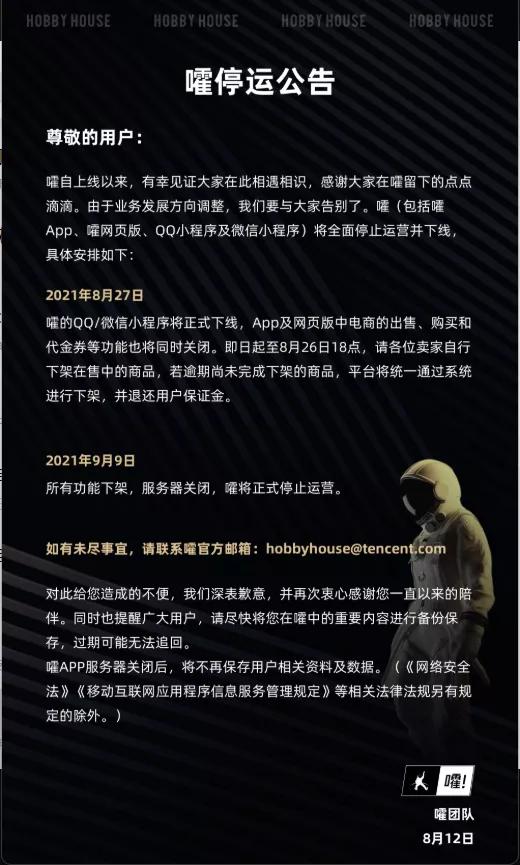 HOBBY HOUSE HOBBY HOUSE HOBBY HOUSE HOBBY HOUSE

嚯停运公告

尊敬的用户：

嚯自上线以来，有幸见证大家在此相遇相识，感谢大家在嚯留下的点点滴滴。由于业务发展方向调整，我们要与大家告别了。嚯（包括嚯App、嚯网页版、QQ小程序及微信小程序）将全面停止运营并下线，具体安排如下：

2021年8月27日
嚯的QQ/微信小程序将正式下线，App及网页版中电商的出售、购买和代金券等功能也将同时关闭。即日起至8月26日18点，请各位卖家自行下架在售中的商品，若逾期尚未完成下架的商品，平台将统一通过系统进行下架，并退还用户保证金。

2021年9月9日
所有功能下架，服务器关闭，嚯将正式停止运营。

如有未尽事宜，请联系嚯官方邮箱：hobbyhouse@tencent.com

对此给您造成的不便，我们深表歉意，并再次衷心感谢您一直以来的陪伴。同时也提醒广大用户，请尽快将您在嚯中的重要内容进行备份保存，过期可能无法追回。
嚯APP服务器关闭后，将不再保存用户相关资料及数据。（《网络安全法》《移动互联网应用程序信息服务管理规定》等相关法律法规另有规定的除外。）

嚯!

嚯团队
8月12日